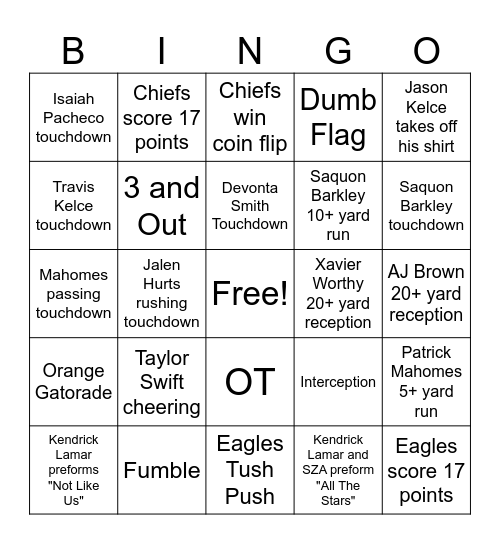 | B | I | N | G | O |
|---|---|---|---|---|
| Isaiah Pacheco touchdown | Chiefs score 17 points | Chiefs win coin flip | Dumb Flag | Jason Kelce takes off his shirt |
| Travis Kelce touchdown | 3 and Out | Devonta Smith Touchdown | Saquon Barkley 10+ yard run | Saquon Barkley touchdown |
| Mahomes passing touchdown | Jalen Hurts rushing touchdown | Free! | Xavier Worthy 20+ yard reception | AJ Brown 20+ yard reception |
| Orange Gatorade | Taylor Swift cheering | OT | Interception | Patrick Mahomes 5+ yard run |
| Kendrick Lamar preforms "Not Like Us" | Fumble | Eagles Tush Push | Kendrick Lamar and SZA preform "All The Stars" | Eagles score 17 points |